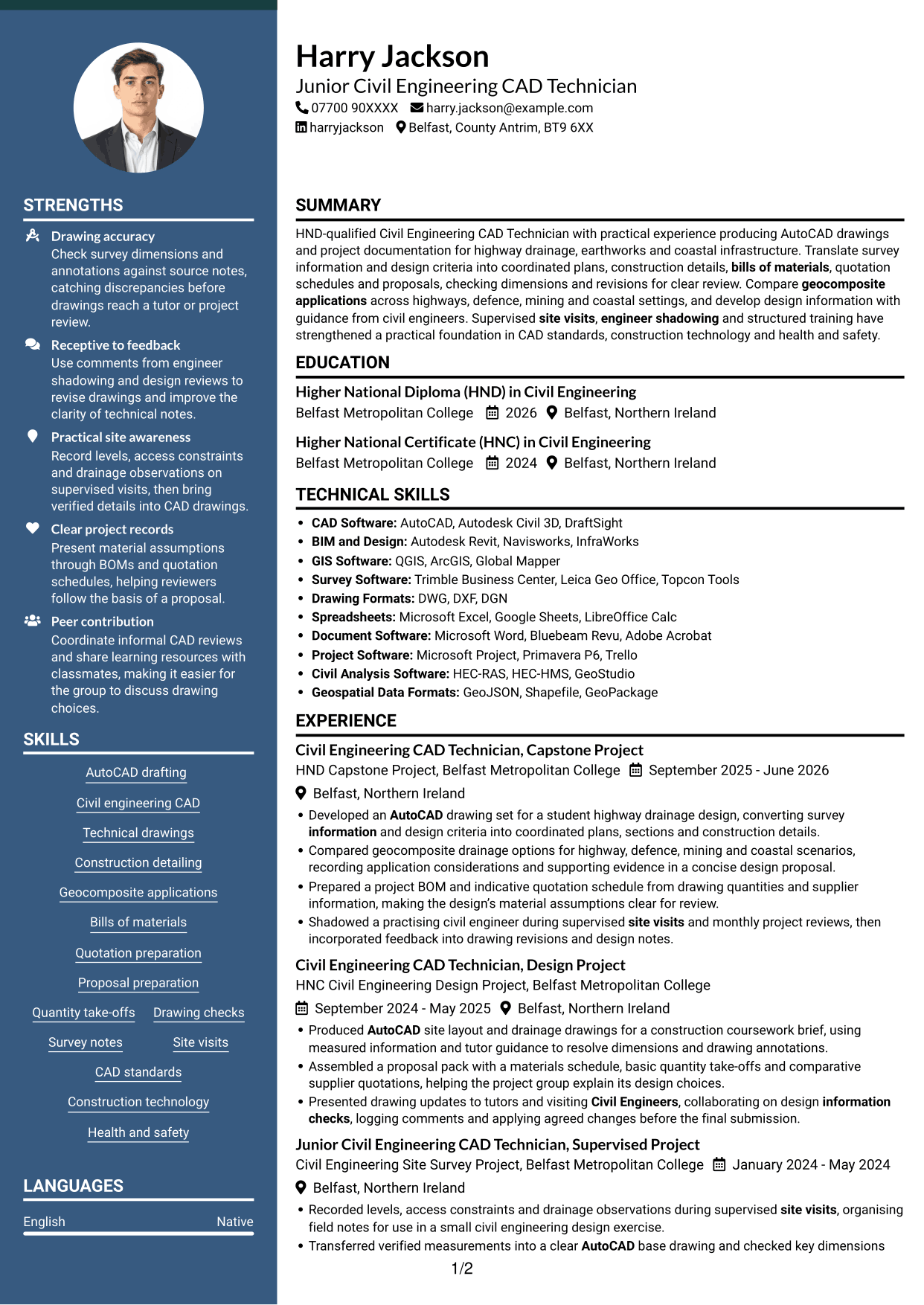 STRENGTHS

Drawing accuracy
Check survey dimensions and annotations against source notes, catching discrepancies before drawings reach a tutor or project review.

Receptive to feedback
Use comments from engineer shadowing and design reviews to revise drawings and improve the clarity of technical notes.

Practical site awareness
Record levels, access constraints and drainage observations on supervised visits, then bring verified details into CAD drawings.

Clear project records
Present material assumptions through BOMs and quotation schedules, helping reviewers follow the basis of a proposal.

Peer contribution
Coordinate informal CAD reviews and share learning resources with classmates, making it easier for the group to discuss drawing choices.

SKILLS

AutoCAD drafting
Civil engineering CAD
Technical drawings
Construction detailing
Geocomposite applications
Bills of materials
Quotation preparation
Proposal preparation
Quantity take-offs
Drawing checks
Survey notes
Site visits
CAD standards
Construction technology
Health and safety

LANGUAGES

English Native

Harry Jackson
Junior Civil Engineering CAD Technician
07700 90XXXX harry.jackson@example.com
harryjackson Belfast, County Antrim, BT9 6XX

SUMMARY

HND-qualified Civil Engineering CAD Technician with practical experience producing AutoCAD drawings and project documentation for highway drainage, earthworks and coastal infrastructure. Translate survey information and design criteria into coordinated plans, construction details, bills of materials, quotation schedules and proposals, checking dimensions and revisions for clear review. Compare geocomposite applications across highways, defence, mining and coastal settings, and develop design information with guidance from civil engineers. Supervised site visits, engineer shadowing and structured training have strengthened a practical foundation in CAD standards, construction technology and health and safety.

EDUCATION

Higher National Diploma (HND) in Civil Engineering
Belfast Metropolitan College 2026 Belfast, Northern Ireland

Higher National Certificate (HNC) in Civil Engineering
Belfast Metropolitan College 2024 Belfast, Northern Ireland

TECHNICAL SKILLS

• CAD Software: AutoCAD, Autodesk Civil 3D, DraftSight
• BIM and Design: Autodesk Revit, Navisworks, InfraWorks
• GIS Software: QGIS, ArcGIS, Global Mapper
• Survey Software: Trimble Business Center, Leica Geo Office, Topcon Tools
• Drawing Formats: DWG, DXF, DGN
• Spreadsheets: Microsoft Excel, Google Sheets, LibreOffice Calc
• Document Software: Microsoft Word, Bluebeam Revu, Adobe Acrobat
• Project Software: Microsoft Project, Primavera P6, Trello
• Civil Analysis Software: HEC-RAS, HEC-HMS, GeoStudio
• Geospatial Data Formats: GeoJSON, Shapefile, GeoPackage

EXPERIENCE

Civil Engineering CAD Technician, Capstone Project
HND Capstone Project, Belfast Metropolitan College September 2025 - June 2026
Belfast, Northern Ireland
• Developed an AutoCAD drawing set for a student highway drainage design, converting survey information and design criteria into coordinated plans, sections and construction details.
• Compared geocomposite drainage options for highway, defence, mining and coastal scenarios, recording application considerations and supporting evidence in a concise design proposal.
• Prepared a project BOM and indicative quotation schedule from drawing quantities and supplier information, making the design's material assumptions clear for review.
• Shadowed a practising civil engineer during supervised site visits and monthly project reviews, then incorporated feedback into drawing revisions and design notes.

Civil Engineering CAD Technician, Design Project
HNC Civil Engineering Design Project, Belfast Metropolitan College
September 2024 - May 2025 Belfast, Northern Ireland
• Produced AutoCAD site layout and drainage drawings for a construction coursework brief, using measured information and tutor guidance to resolve dimensions and drawing annotations.
• Assembled a proposal pack with a materials schedule, basic quantity take-offs and comparative supplier quotations, helping the project group explain its design choices.
• Presented drawing updates to tutors and visiting Civil Engineers, collaborating on design information checks, logging comments and applying agreed changes before the final submission.

Junior Civil Engineering CAD Technician, Supervised Project
Civil Engineering Site Survey Project, Belfast Metropolitan College January 2024 - May 2024
Belfast, Northern Ireland
• Recorded levels, access constraints and drainage observations during supervised site visits, organising field notes for use in a small civil engineering design exercise.
• Transferred verified measurements into a clear AutoCAD base drawing and checked key dimensions

1/2